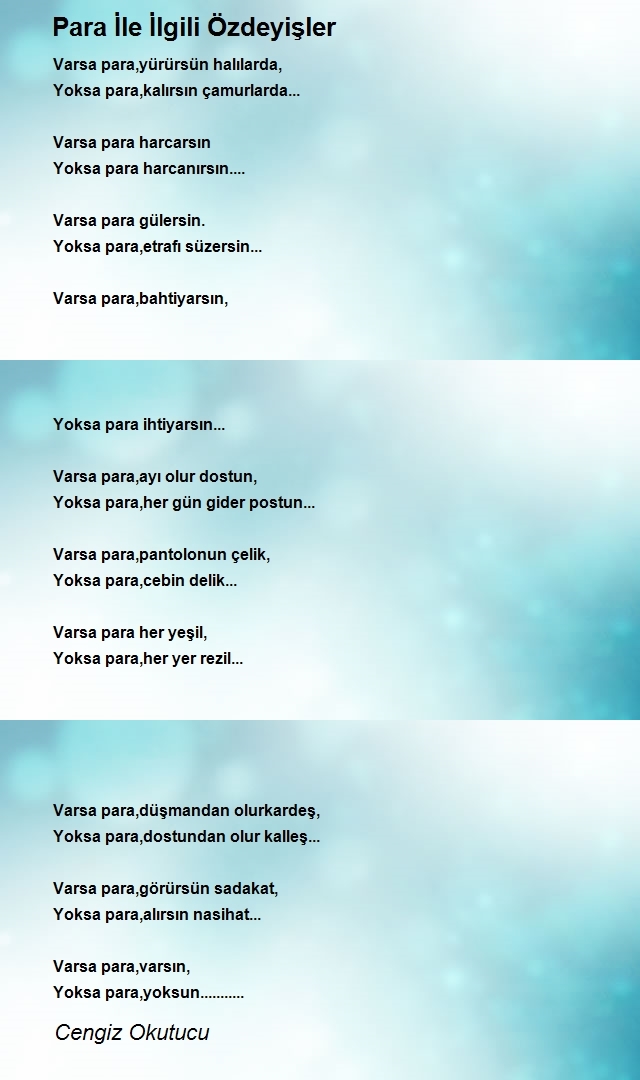 Para İle İlgili Özdeyişler

Varsa para,yürürsün halılarda,
Yoksa para,kalırsın çamurlarda...

Varsa para harcarsın
Yoksa para harcanırsın....

Varsa para gülersin.
Yoksa para,etrafı süzersin...

Varsa para,bahtiyarsın,

Yoksa para ihtiyarsın...

Varsa para,ayı olur dostun,
Yoksa para,her gün gider postun...

Varsa para,pantolonun çelik,
Yoksa para,cebin delik...

Varsa para her yeşil,
Yoksa para,her yer rezil...

Varsa para,düşmandan olurkardeş,
Yoksa para,dostundan olur kalleş...

Varsa para,görürsün sadakat,
Yoksa para,alırsın nasihat...

Varsa para,varsın,
Yoksa para,yoksun...........

Cengiz Okutucu